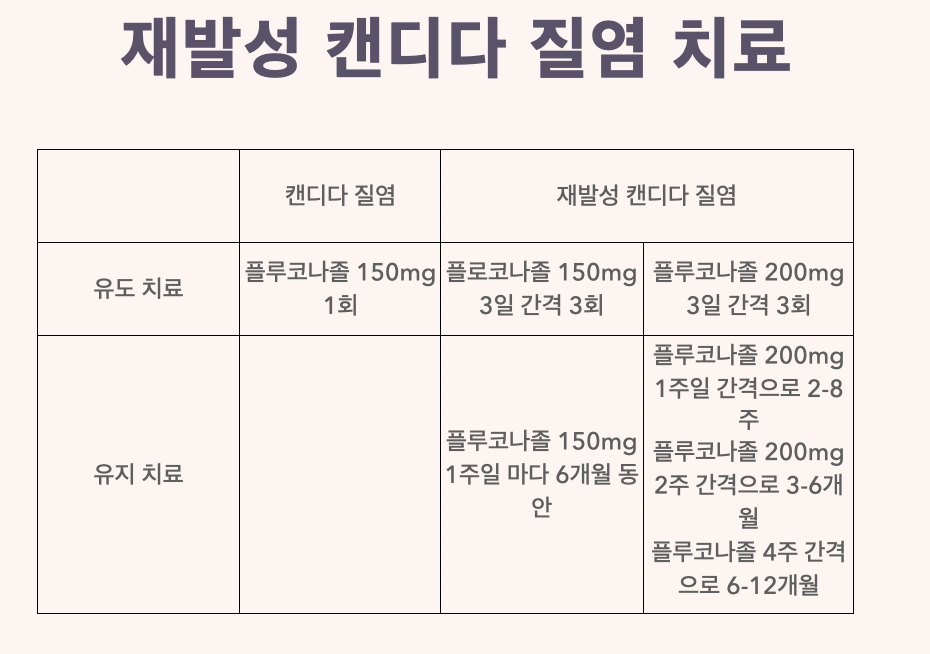 재발성 캔디다 질염 치료

|  | 캔디다 질염 | 재발성 캔디다 질염 |  |
|---|---|---|---|
| 유도 치료 | 플루코나졸 150mg 1회 | 플로코나졸 150mg 3일 간격 3회 | 플루코나졸 200mg 3일 간격 3회 |
| 유지 치료 |  | 플루코나졸 150mg 1주일 마다 6개월 동안 | 플루코나졸 200mg 1주일 간격으로 2-8주 플루코나졸 200mg 2주 간격으로 3-6개월 플루코나졸 4주 간격으로 6-12개월 |